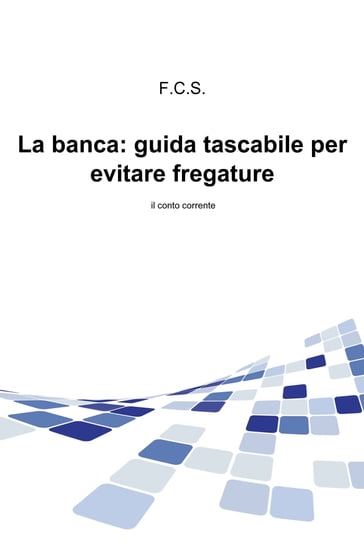 F.C.S.

La banca: guida tascabile per evitare fregature

il conto corrente